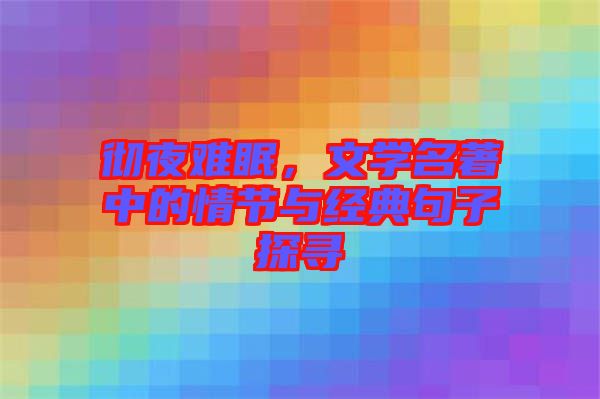 彻夜难眠，文学名著中的情节与经典句子探寻